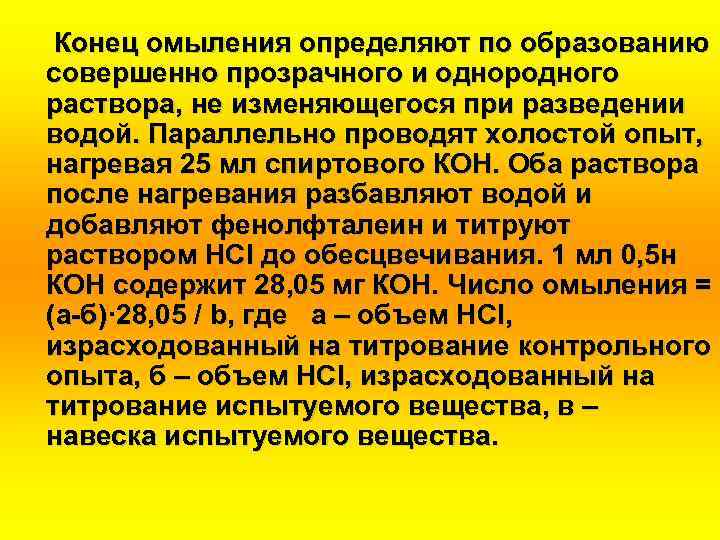 Конец омыления определяют по образованию совершенно прозрачного и однородного раствора, не изменяющегося при разведении водой. Параллельно проводят холостой опыт, нагревая 25 мл спиртового КОН. Оба раствора после нагревания разбавляют водой и добавляют фенолфталеин и титруют раствором HCl до обесцвечивания. 1 мл 0,5н КОН содержит 28,05 мг КОН. Число омыления = (а-б)·28,05 / b, где а – объем HCl, израсходованный на титрование контрольного опыта, б – объем HCl, израсходованный на титрование испытуемого вещества, в – навеска испытуемого вещества.